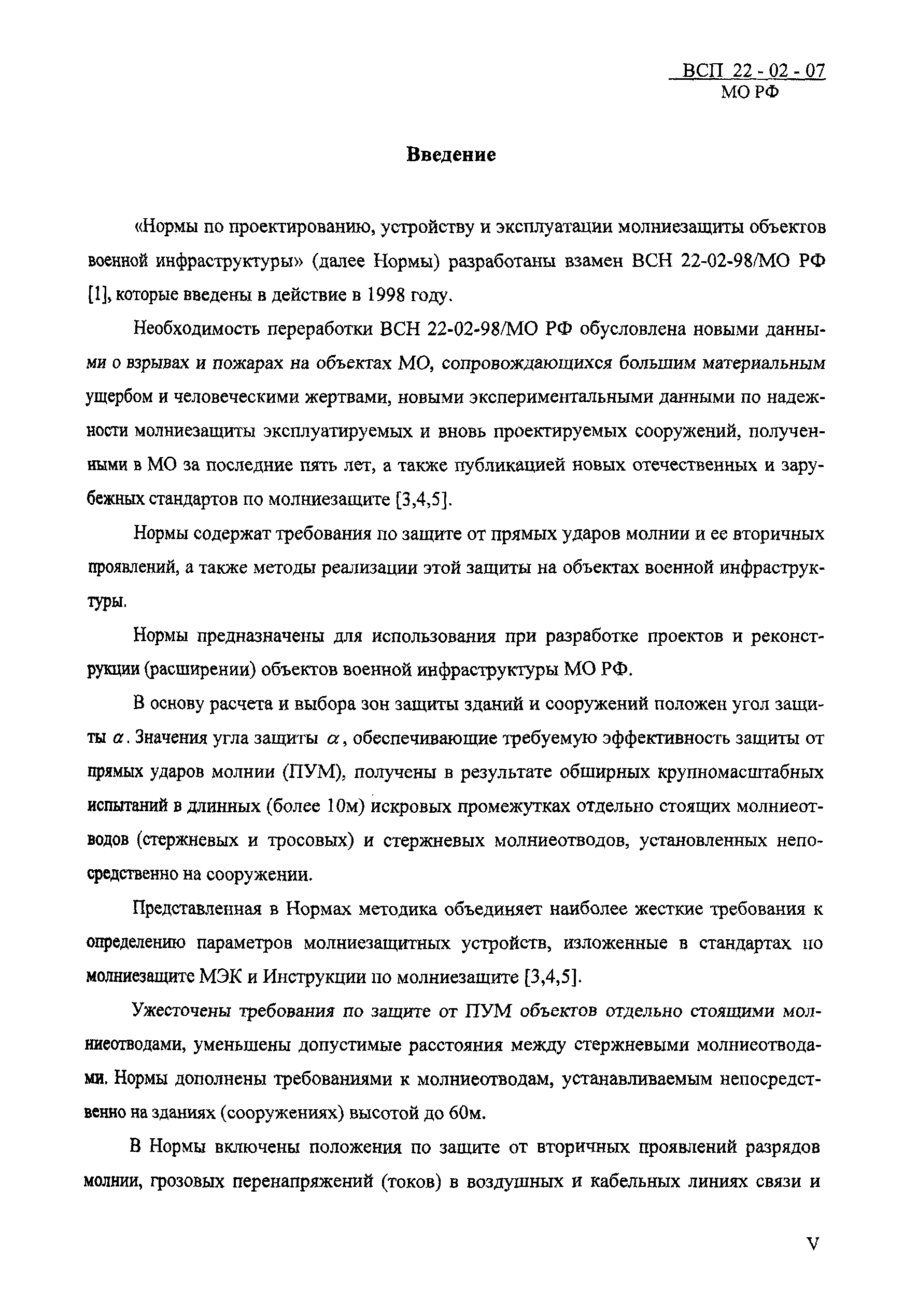 ВСП 22 - 02 - 07
МО РФ

Введение

«Нормы по проектированию, устройству и эксплуатации молниезащиты объектов военной инфраструктуры» (далее Нормы) разработаны взамен ВСН 22-02-98/МО РФ [1], которые введены в действие в 1998 году.

Необходимость переработки ВСН 22-02-98/МО РФ обусловлена новыми данными о взрывах и пожарах на объектах МО, сопровождающихся большим материальным ущербом и человеческими жертвами, новыми экспериментальными данными по надежности молниезащиты эксплуатируемых и вновь проектируемых сооружений, полученными в МО за последние пять лет, а также публикацией новых отечественных и зарубежных стандартов по молниезащите [3,4,5].

Нормы содержат требования по защите от прямых ударов молнии и ее вторичных проявлений, а также методы реализации этой защиты на объектах военной инфраструктуры.

Нормы предназначены для использования при разработке проектов и реконструкции (расширении) объектов военной инфраструктуры МО РФ.

В основу расчета и выбора зон защиты зданий и сооружений положен угол защиты $\alpha$. Значения угла защиты $\alpha$, обеспечивающие требуемую эффективность защиты от прямых ударов молнии (ПУМ), получены в результате обширных крупномасштабных испытаний в длинных (более 10м) искровых промежутках отдельно стоящих молниеотводов (стержневых и тросовых) и стержневых молниеотводов, установленных непосредственно на сооружении.

Представленная в Нормах методика объединяет наиболее жесткие требования к определению параметров молниезащитных устройств, изложенные в стандартах по молниезащите МЭК и Инструкции по молниезащите [3,4,5].

Ужесточены требования по защите от ПУМ объектов отдельно стоящими молниеотводами, уменьшены допустимые расстояния между стержневыми молниеотводами. Нормы дополнены требованиями к молниеотводам, устанавливаемым непосредственно на зданиях (сооружениях) высотой до 60м.

В Нормы включены положения по защите от вторичных проявлений разрядов молнии, грозовых перенапряжений (токов) в воздушных и кабельных линиях связи и

V